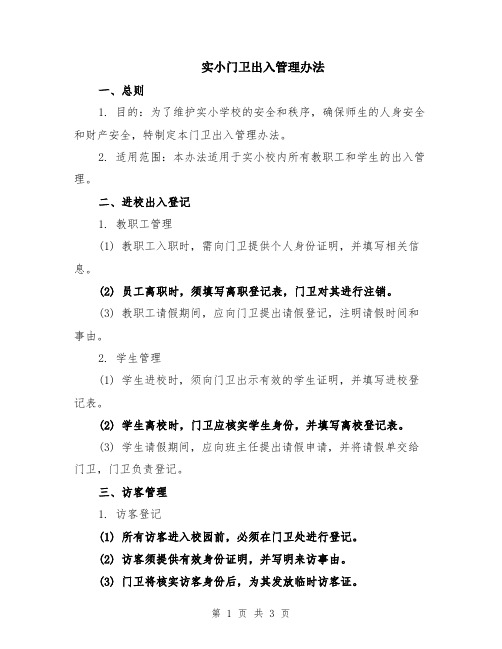 实小门卫出入管理办法

一、总则

1. 目的：为了维护实小学校的安全和秩序，确保师生的人身安全和财产安全，特制定本门卫出入管理办法。

2. 适用范围：本办法适用于实小校内所有教职工和学生的出入管理。

二、进校出入登记

1. 教职工管理

(1) 教职工入职时，需向门卫提供个人身份证明，并填写相关信息。

(2) 员工离职时，须填写离职登记表，门卫对其进行注销。

(3) 教职工请假期间，应向门卫提出请假登记，注明请假时间和事由。

2. 学生管理

(1) 学生进校时，须向门卫出示有效的学生证明，并填写进校登记表。

(2) 学生离校时，门卫应核实学生身份，并填写离校登记表。

(3) 学生请假期间，应向班主任提出请假申请，并将请假单交给门卫，门卫负责登记。

三、访客管理

1. 访客登记

(1) 所有访客进入校园前，必须在门卫处进行登记。

(2) 访客须提供有效身份证明，并写明来访事由。

(3) 门卫将核实访客身份后，为其发放临时访客证。

第 1 页 共 3 页